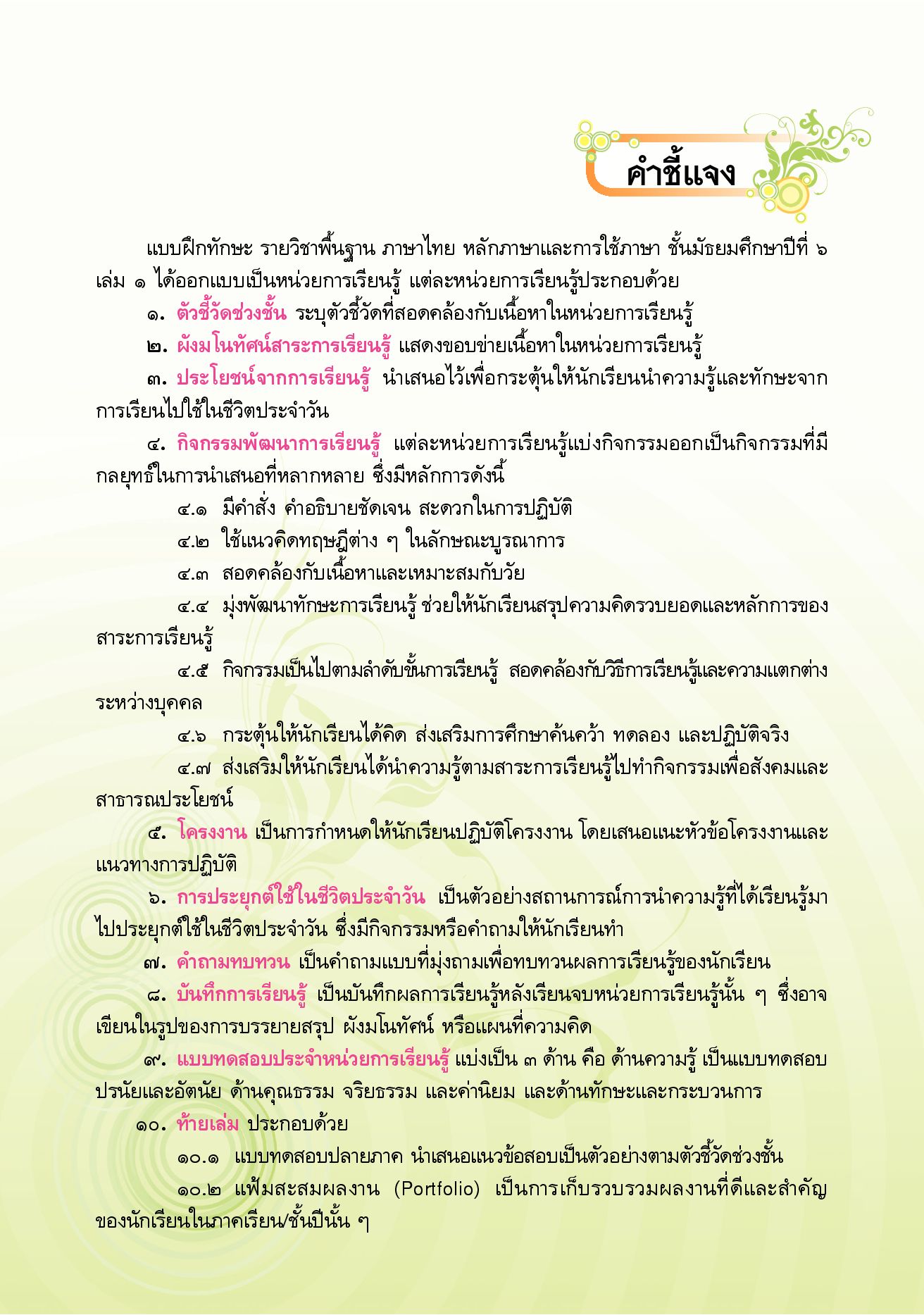 คำชี้แจง

แบบฝึกทักษะ รายวิชาพื้นฐาน ภาษาไทย หลักภาษาและการใช้ภาษา ชั้นมัธยมศึกษาปีที่ ๖ เล่ม ๑ ได้ออกแบบเป็นหน่วยการเรียนรู้ แต่ละหน่วยการเรียนรู้ประกอบด้วย

๑. ตัวชี้วัดช่วงชั้น ระบุตัวชี้วัดที่สอดคล้องกับเนื้อหาในหน่วยการเรียนรู้

๒. ผังมโนทัศน์สาระการเรียนรู้ แสดงขอบข่ายเนื้อหาในหน่วยการเรียนรู้

๓. ประโยชน์จากการเรียนรู้ นำเสนอไว้เพื่อกระตุ้นให้นักเรียนนำความรู้และทักษะจากการเรียนไปใช้ในชีวิตประจำวัน

๔. กิจกรรมพัฒนาการเรียนรู้ แต่ละหน่วยการเรียนรู้แบ่งกิจกรรมออกเป็นกิจกรรมที่มีกลยุทธ์ในการนำเสนอที่หลากหลาย ซึ่งมีหลักการดังนี้

๔.๑ มีคำสั่ง คำอธิบายชัดเจน สะดวกในการปฏิบัติ

๔.๒ ใช้แนวคิดทฤษฎีต่าง ๆ ในลักษณะบูรณาการ

๔.๓ สอดคล้องกับเนื้อหาและเหมาะสมกับวัย

๔.๔ มุ่งพัฒนาทักษะการเรียนรู้ ช่วยให้นักเรียนสรุปความคิดรวบยอดและหลักการของสาระการเรียนรู้

๔.๕ กิจกรรมเป็นไปตามลำดับขั้นการเรียนรู้ สอดคล้องกับวิธีการเรียนรู้และความแตกต่างระหว่างบุคคล

๔.๖ กระตุ้นให้นักเรียนได้คิด ส่งเสริมการศึกษาค้นคว้า ทดลอง และปฏิบัติจริง

๔.๗ ส่งเสริมให้นักเรียนได้นำความรู้ตามสาระการเรียนรู้ไปทำกิจกรรมเพื่อสังคมและสาธารณประโยชน์

๕. โครงงาน เป็นการกำหนดให้นักเรียนปฏิบัติโครงงาน โดยเสนอแนะหัวข้อโครงงานและแนวทางการปฏิบัติ

๖. การประยุกต์ใช้ในชีวิตประจำวัน เป็นตัวอย่างสถานการณ์การนำความรู้ที่ได้เรียนรู้มาไปประยุกต์ใช้ในชีวิตประจำวัน ซึ่งมีกิจกรรมหรือคำถามให้นักเรียนทำ

๗. คำถามทบทวน เป็นคำถามแบบที่มุ่งถามเพื่อทบทวนผลการเรียนรู้ของนักเรียน

๘. บันทึกการเรียนรู้ เป็นบันทึกผลการเรียนรู้หลังเรียนจบหน่วยการเรียนรู้นั้น ๆ ซึ่งอาจเขียนในรูปของการบรรยายสรุป ผังมโนทัศน์ หรือแผนที่ความคิด

๙. แบบทดสอบประจำหน่วยการเรียนรู้ แบ่งเป็น ๓ ด้าน คือ ด้านความรู้ เป็นแบบทดสอบปรนัยและอัตนัย ด้านคุณธรรม จริยธรรม และค่านิยม และด้านทักษะและกระบวนการ

๑๐. ท้ายเล่ม ประกอบด้วย

๑๐.๑ แบบทดสอบปลายภาค นำเสนอแนวข้อสอบเป็นตัวอย่างตามตัวชี้วัดช่วงชั้น

๑๐.๒ แฟ้มสะสมผลงาน (Portfolio) เป็นการเก็บรวบรวมผลงานที่ดีและสำคัญของนักเรียนในภาคเรียน/ชั้นปีนั้น ๆ